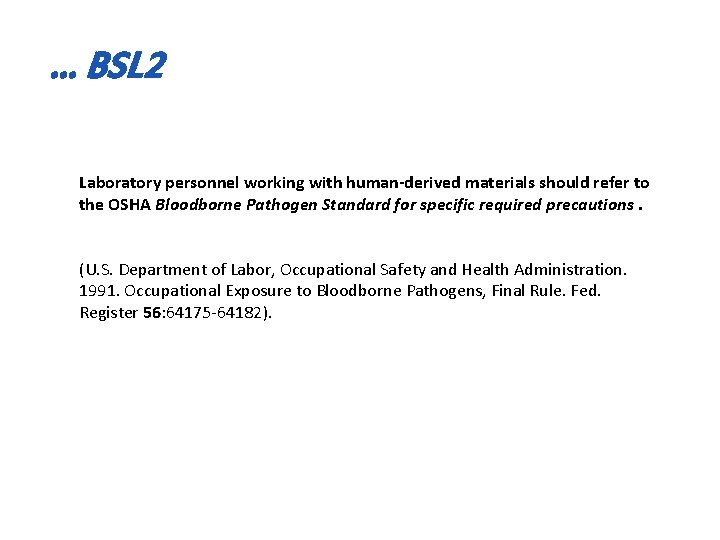 … BSL2

Laboratory personnel working with human-derived materials should refer to the OSHA Bloodborne Pathogen Standard for specific required precautions .

(U.S. Department of Labor, Occupational Safety and Health Administration. 1991. Occupational Exposure to Bloodborne Pathogens, Final Rule. Fed. Register 56:64175-64182).